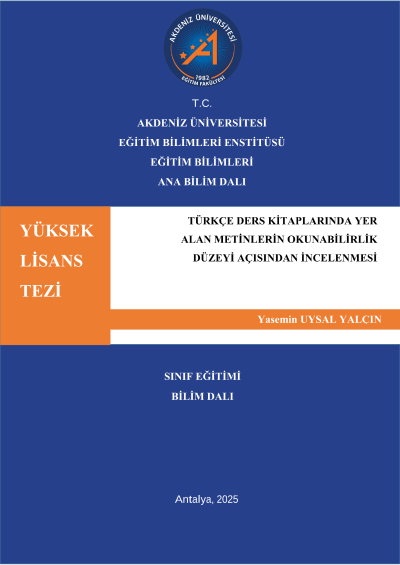 AKDENİZ ÜNİVERSİTESİ
1982
EĞİTİM FAKÜLTESİ

T.C.
AKDENİZ ÜNİVERSİTESİ
EĞİTİM BİLİMLERİ ENSTİTÜSÜ
EĞİTİM BİLİMLERİ
ANA BİLİM DALI

YÜKSEK
LİSANS
TEZİ

TÜRKÇE DERS KİTAPLARINDA YER ALAN METİNLERİN OKUNABİLİRLİK DÜZEYİ AÇISINDAN İNCELENMESİ

Yasemin UYSAL YALÇIN

SINIF EĞİTİMİ
BİLİM DALI

Antalya, 2025